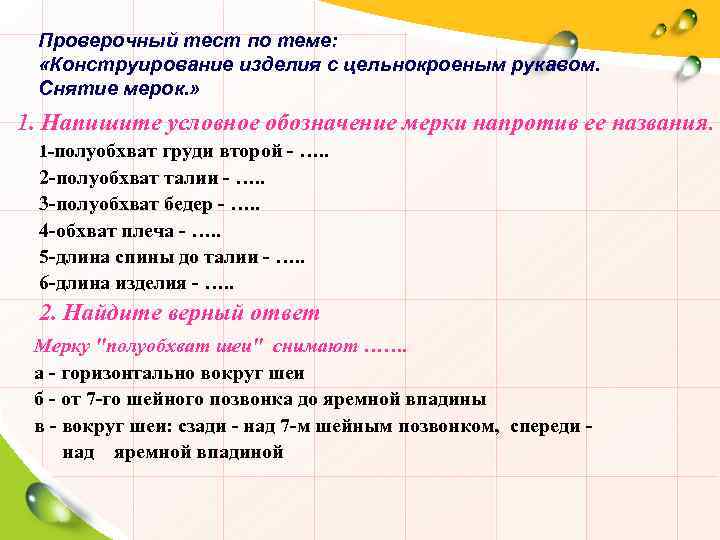 Проверочный тест по теме:
«Конструирование изделия с цельнокроеным рукавом. Снятие мерок.»

1. Напишите условное обозначение мерки напротив ее названия.

1-полуобхват груди второй - …..
2-полуобхват талии - …..
3-полуобхват бедер - …..
4-обхват плеча - …..
5-длина спины до талии - …..
6-длина изделия - …..

2. Найдите верный ответ

Мерку "полуобхват шеи" снимают …….
а - горизонтально вокруг шеи
б - от 7-го шейного позвонка до яремной впадины
в - вокруг шеи: сзади - над 7-м шейным позвонком, спереди - над яремной впадиной